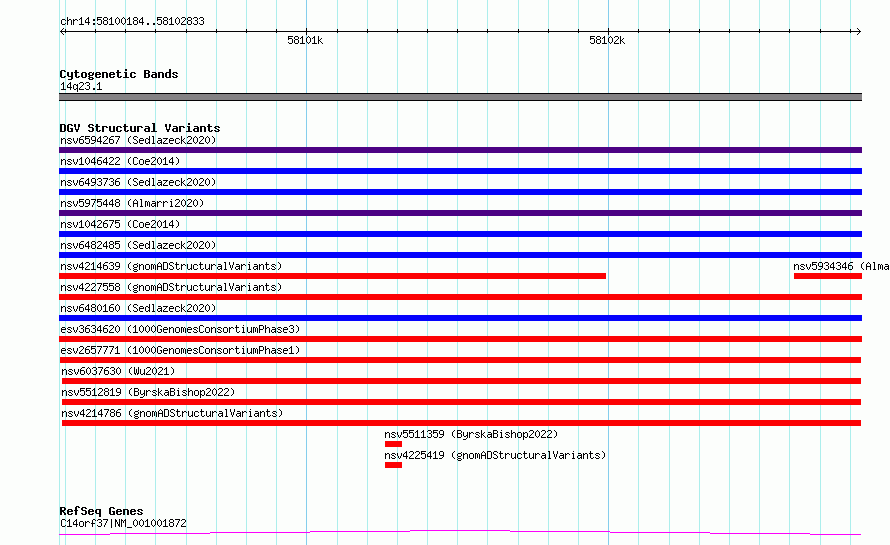 chr14:58100184..58102833

58101k

58102k

Cytogenetic Bands
14q23.1

DGV Structural Variants
nsv6594267 (Sedlazeck2020)
nsv1046422 (Coe2014)
nsv6493736 (Sedlazeck2020)
nsv5975448 (Almarri2020)
nsv1042675 (Coe2014)
nsv6482485 (Sedlazeck2020)
nsv4214639 (gnomADStructuralVariants)
nsv5934346 (Alma
nsv4227558 (gnomADStructuralVariants)
nsv6480160 (Sedlazeck2020)
esv3634620 (1000GenomesConsortiumPhase3)
esv2657771 (1000GenomesConsortiumPhase1)
nsv6037630 (Wu2021)
nsv5512819 (ByrskaBishop2022)
nsv4214786 (gnomADStructuralVariants)
nsv5511359 (ByrskaBishop2022)
nsv4225419 (gnomADStructuralVariants)

RefSeq Genes
C14orf37|NM_001001872